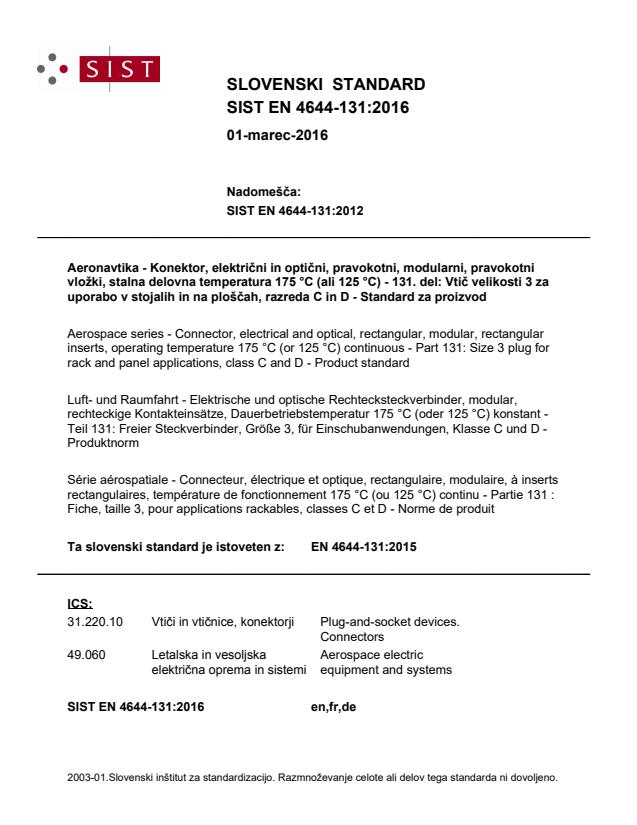 SIST

SLOVENSKI STANDARD
SIST EN 4644-131:2016

01-marec-2016

Nadomešča:
SIST EN 4644-131:2012

Aeronavtika - Konektor, električni in optični, pravokotni, modularni, pravokotni vložki, stalna delovna temperatura 175 °C (ali 125 °C) - 131. del: Vtič velikosti 3 za uporabo v stojalih in na ploščah, razreda C in D - Standard za proizvod

Aerospace series - Connector, electrical and optical, rectangular, modular, rectangular inserts, operating temperature 175 °C (or 125 °C) continuous - Part 131: Size 3 plug for rack and panel applications, class C and D - Product standard

Luft- und Raumfahrt - Elektrische und optische Rechtecksteckverbinder, modular, rechteckige Kontakteinsätze, Dauerbetriebstemperatur 175 °C (oder 125 °C) konstant - Teil 131: Freier Steckverbinder, Größe 3, für Einschubanwendungen, Klasse C und D - Produktnorm

Série aérospatiale - Connecteur, électrique et optique, rectangulaire, modulaire, à inserts rectangulaires, température de fonctionnement 175 °C (ou 125 °C) continu - Partie 131 : Fiche, taille 3, pour applications rackables, classes C et D - Norme de produit

Ta slovenski standard je istoveten z: EN 4644-131:2015

ICS:

| 31.220.10 | Vtiči in vtičnice, konektorji | Plug-and-socket devices. Connectors |
|---|---|---|
| 49.060 | Letalska in vesoljska električna oprema in sistemi | Aerospace electric equipment and systems |

SIST EN 4644-131:2016 en,fr,de

2003-01.Slovenski inštitut za standardizacijo. Razmnoževanje celote ali delov tega standarda ni dovoljeno.